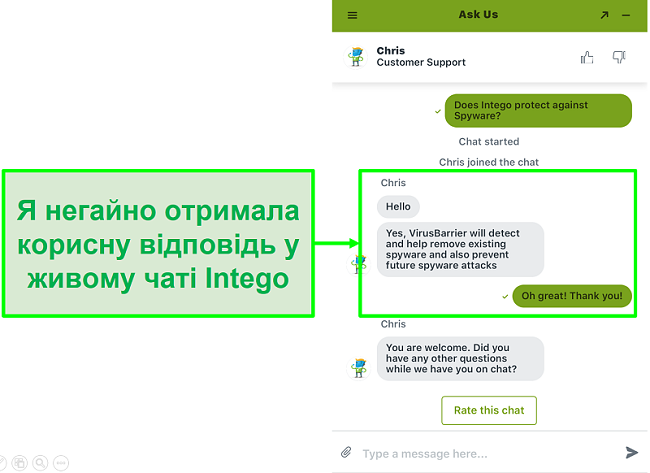 Я негайно отримала корисну відповідь у живому чаті Intego

Ask Us

Chris
Customer Support

Does Intego protect against Spyware?

Chat started

Chris joined the chat

Chris

Hello

Yes, VirusBarrier will detect and help remove existing spyware and also prevent future spyware attacks

Oh great! Thank you!

Chris

You are welcome. Did you have any other questions while we have you on chat?

Rate this chat

Type a message here...